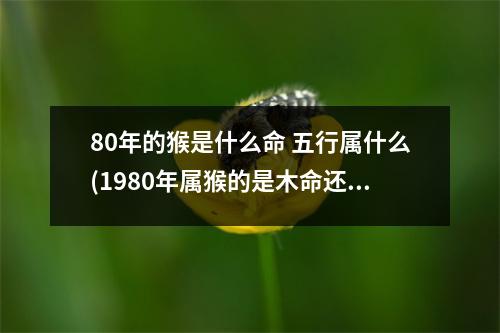 80年的猴是什么命 五行属什么(1980年属猴的是木命还...